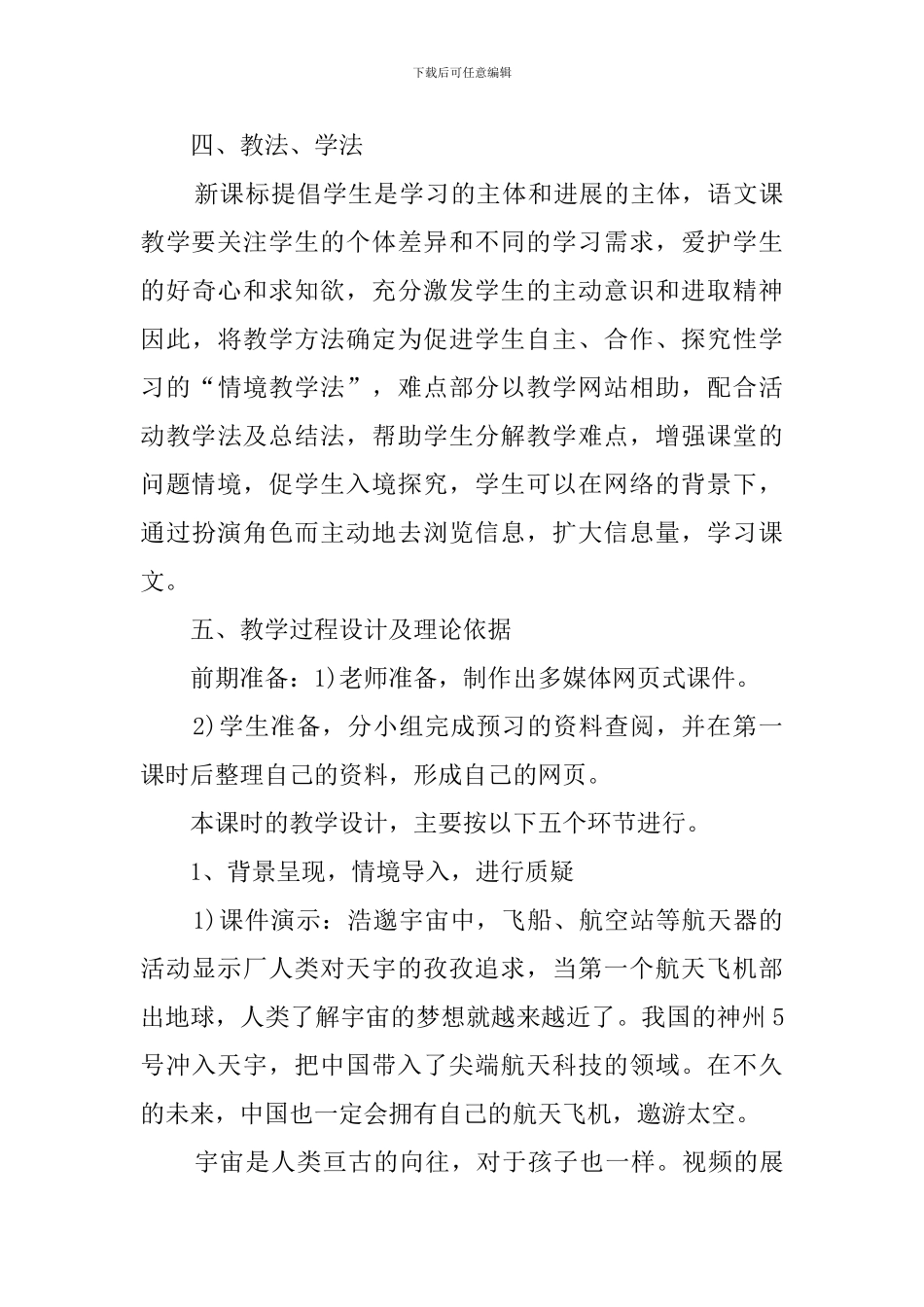 下载后可任意编辑

四、教法、学法

新课标提倡学生是学习的主体和进展的主体，语文课教学要关注学生的个体差异和不同的学习需求，爱护学生的好奇心和求知欲，充分激发学生的主动意识和进取精神因此，将教学方法确定为促进学生自主、合作、探究性学习的“情境教学法”，难点部分以教学网站相助，配合活动教学法及总结法，帮助学生分解教学难点，增强课堂的问题情境，促学生入境探究，学生可以在网络的背景下，通过扮演角色而主动地去浏览信息，扩大信息量，学习课文。

五、教学过程设计及理论依据

前期准备：1)老师准备，制作出多媒体网页式课件。

2)学生准备，分小组完成预习的资料查阅，并在第一课时后整理自己的资料，形成自己的网页。

本课时的教学设计，主要按以下五个环节进行。

1、背景呈现，情境导入，进行质疑

1)课件演示：浩邈宇宙中，飞船、航空站等航天器的活动显示厂人类对天宇的孜孜追求，当第一个航天飞机部出地球，人类了解宇宙的梦想就越来越近了。我国的神州5号冲入天宇，把中国带入了尖端航天科技的领域。在不久的未来，中国也一定会拥有自己的航天飞机，邀游太空。

宇宙是人类亘古的向往，对于孩子也一样。视频的展